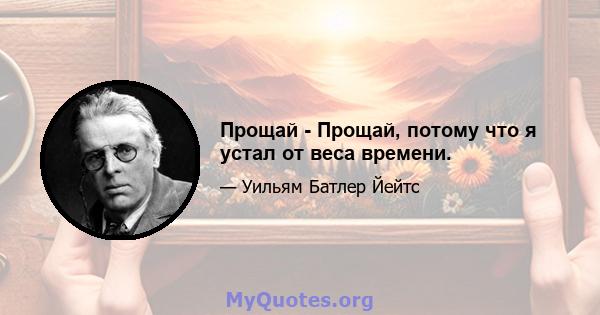 Прощай - Прощай, потому что я устал от веса времени.

— Уильям Батлер Йейтс

MyQuotes.org